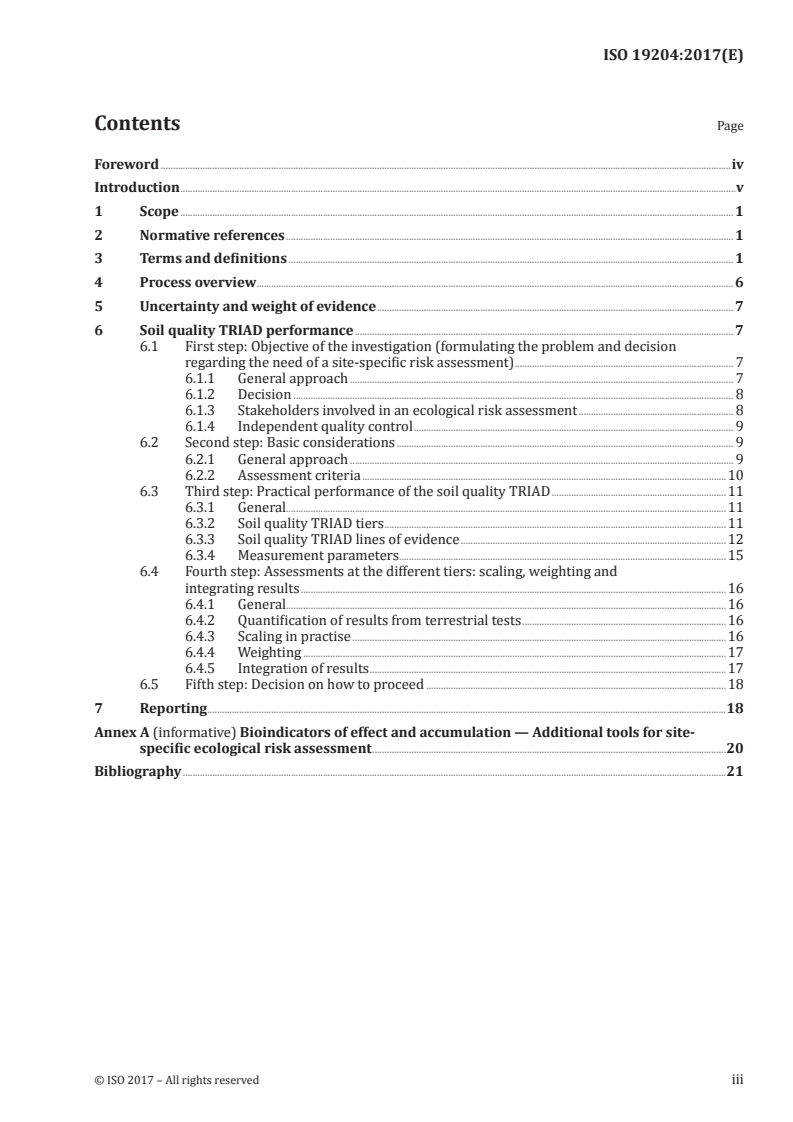 ISO 19204:2017(E)

Contents

Page

Foreword iv

Introduction v

1 Scope 1

2 Normative references 1

3 Terms and definitions 1

4 Process overview 6

5 Uncertainty and weight of evidence 7

6 Soil quality TRIAD performance 7

6.1 First step: Objective of the investigation (formulating the problem and decision regarding the need of a site-specific risk assessment) 7

6.1.1 General approach 7

6.1.2 Decision 8

6.1.3 Stakeholders involved in an ecological risk assessment 8

6.1.4 Independent quality control 9

6.2 Second step: Basic considerations 9

6.2.1 General approach 9

6.2.2 Assessment criteria 10

6.3 Third step: Practical performance of the soil quality TRIAD 11

6.3.1 General 11

6.3.2 Soil quality TRIAD tiers 11

6.3.3 Soil quality TRIAD lines of evidence 12

6.3.4 Measurement parameters 15

6.4 Fourth step: Assessments at the different tiers: scaling, weighting and integrating results 16

6.4.1 General 16

6.4.2 Quantification of results from terrestrial tests 16

6.4.3 Scaling in practise 16

6.4.4 Weighting 17

6.4.5 Integration of results 17

6.5 Fifth step: Decision on how to proceed 18

7 Reporting 18

Annex A (informative) Bioindicators of effect and accumulation — Additional tools for site-specific ecological risk assessment 20

Bibliography 21

© ISO 2017 – All rights reserved

iii